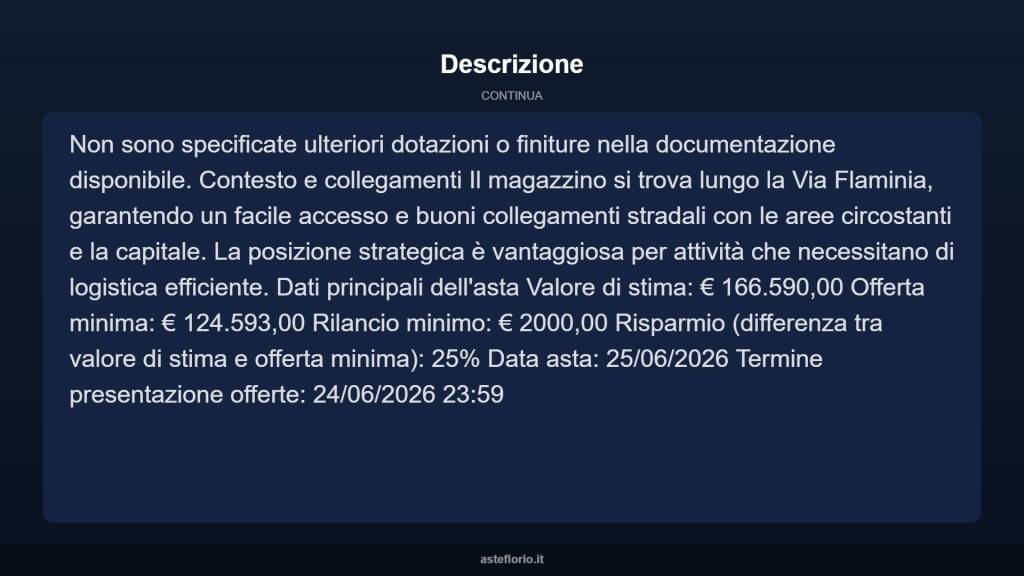 Descrizione

CONTINUA

Non sono specificate ulteriori dotazioni o finiture nella documentazione disponibile. Contesto e collegamenti Il magazzino si trova lungo la Via Flaminia, garantendo un facile accesso e buoni collegamenti stradali con le aree circostanti e la capitale. La posizione strategica è vantaggiosa per attività che necessitano di logistica efficiente. Dati principali dell'asta Valore di stima: € 166.590,00 Offerta minima: € 124.593,00 Rilancio minimo: € 2000,00 Risparmio (differenza tra valore di stima e offerta minima): 25% Data asta: 25/06/2026 Termine presentazione offerte: 24/06/2026 23:59

asteflorio.it